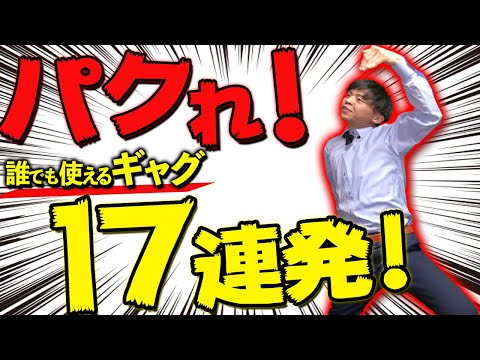 パクれ!
誰でも使えるギャグ
17連発!